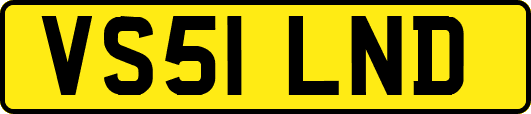 VS51 LND